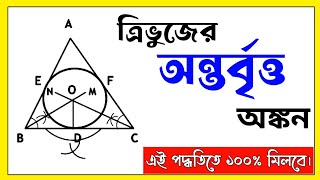 A

E F

N O M

B D C

ত্রিভুজের

অন্তর্বৃত্ত

অঙ্কন

এই পদ্ধতিতে ১০০% মিলবে।